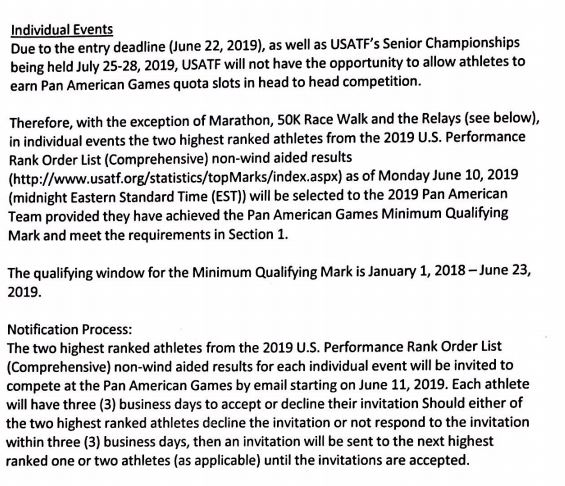 Individual Events
Due to the entry deadline (June 22, 2019), as well as USATF's Senior Championships being held July 25-28, 2019, USATF will not have the opportunity to allow athletes to earn Pan American Games quota slots in head to head competition.

Therefore, with the exception of Marathon, 50K Race Walk and the Relays (see below), in individual events the two highest ranked athletes from the 2019 U.S. Performance Rank Order List (Comprehensive) non-wind aided results (http://www.usatf.org/statistics/topMarks/index.aspx) as of Monday June 10, 2019 (midnight Eastern Standard Time (EST)) will be selected to the 2019 Pan American Team provided they have achieved the Pan American Games Minimum Qualifying Mark and meet the requirements in Section 1.

The qualifying window for the Minimum Qualifying Mark is January 1, 2018 – June 23, 2019.

Notification Process:
The two highest ranked athletes from the 2019 U.S. Performance Rank Order List (Comprehensive) non-wind aided results for each individual event will be invited to compete at the Pan American Games by email starting on June 11, 2019. Each athlete will have three (3) business days to accept or decline their invitation Should either of the two highest ranked athletes decline the invitation or not respond to the invitation within three (3) business days, then an invitation will be sent to the next highest ranked one or two athletes (as applicable) until the invitations are accepted.